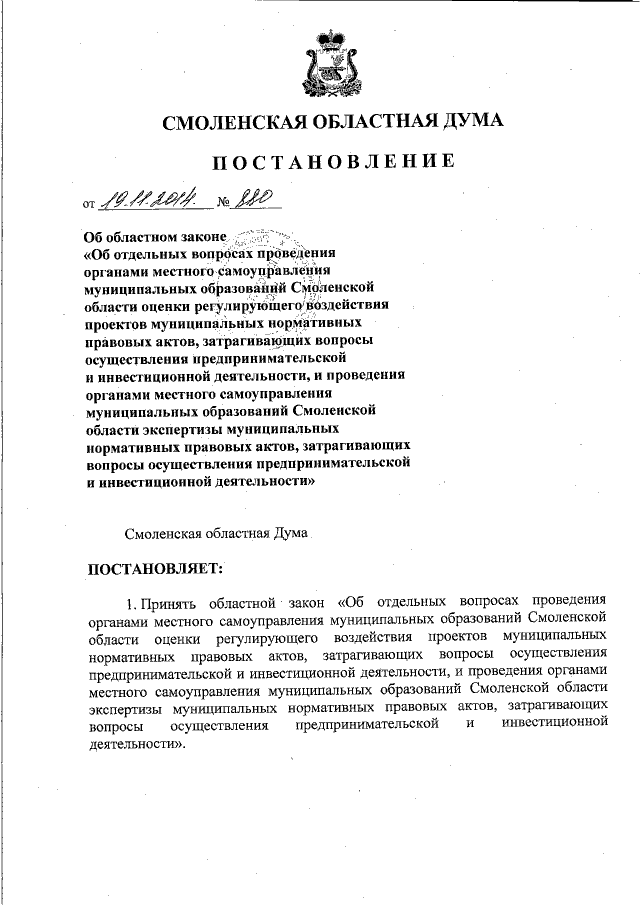 СМОЛЕНСКАЯ ОБЛАСТНАЯ ДУМА

ПОСТАНОВЛЕНИЕ

от 19.11.2014 № 880

Об областном законе «Об отдельных вопросах проведения органами местного самоуправления муниципальных образований Смоленской области оценки регулирующего воздействия проектов муниципальных нормативных правовых актов, затрагивающих вопросы осуществления предпринимательской и инвестиционной деятельности, и проведения органами местного самоуправления муниципальных образований Смоленской области экспертизы муниципальных нормативных правовых актов, затрагивающих вопросы осуществления предпринимательской и инвестиционной деятельности»

Смоленская областная Дума

ПОСТАНОВЛЯЕТ:

1. Принять областной закон «Об отдельных вопросах проведения органами местного самоуправления муниципальных образований Смоленской области оценки регулирующего воздействия проектов муниципальных нормативных правовых актов, затрагивающих вопросы осуществления предпринимательской и инвестиционной деятельности, и проведения органами местного самоуправления муниципальных образований Смоленской области экспертизы муниципальных нормативных правовых актов, затрагивающих вопросы осуществления предпринимательской и инвестиционной деятельности».